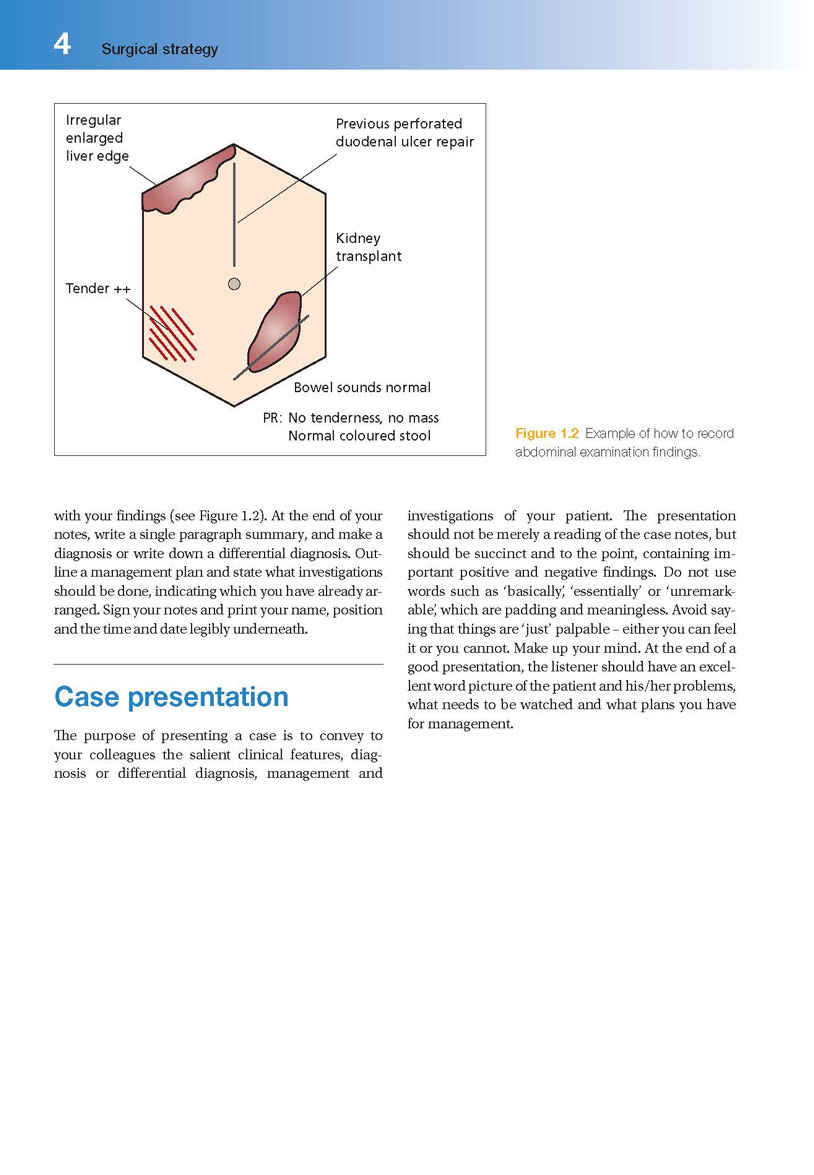 4 Surgical strategy

Irregular enlarged liver edge

Previous perforated duodenal ulcer repair

Kidney transplant

Tender ++

Bowel sounds normal

PR: No tenderness, no mass
Normal coloured stool

Figure 1.2 Example of how to record abdominal examination findings.

with your findings (see Figure 1.2). At the end of your notes, write a single paragraph summary, and make a diagnosis or write down a differential diagnosis. Outline a management plan and state what investigations should be done, indicating which you have already arranged. Sign your notes and print your name, position and the time and date legibly underneath.

Case presentation

The purpose of presenting a case is to convey to your colleagues the salient clinical features, diagnosis or differential diagnosis, management and investigations of your patient. The presentation should not be merely a reading of the case notes, but should be succinct and to the point, containing important positive and negative findings. Do not use words such as 'basically', 'essentially' or 'unremarkable', which are padding and meaningless. Avoid saying that things are 'just' palpable – either you can feel it or you cannot. Make up your mind. At the end of a good presentation, the listener should have an excellent word picture of the patient and his/her problems, what needs to be watched and what plans you have for management.